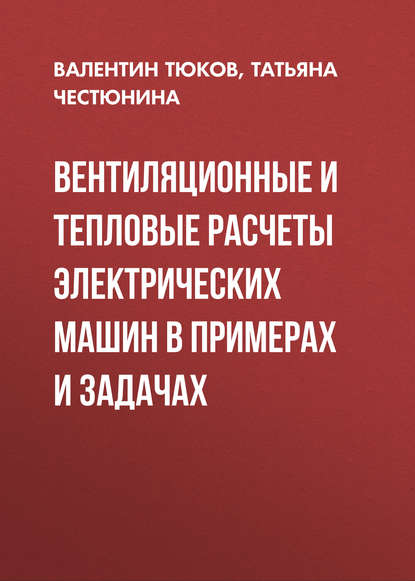 ВАЛЕНТИН ТЮКОВ, ТАТЬЯНА ЧЕСТЮНИНА

ВЕНТИЛЯЦИОННЫЕ И ТЕПЛОВЫЕ РАСЧЕТЫ ЭЛЕКТРИЧЕСКИХ МАШИН В ПРИМЕРАХ И ЗАДАЧАХ